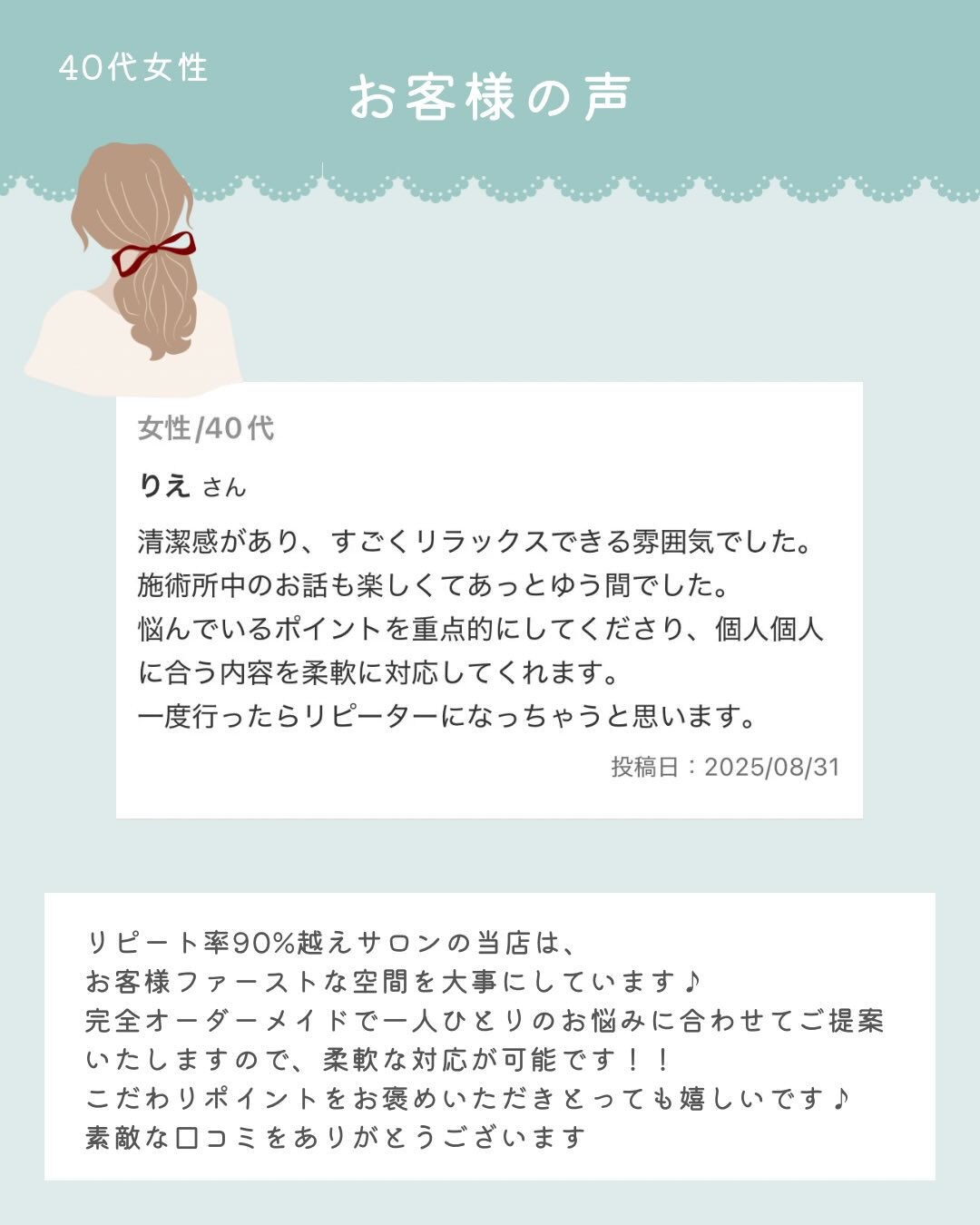 40代女性

お客様の声

女性/40代

りえ さん

清潔感があり、すごくリラックスできる雰囲気でした。
施術所中のお話も楽しくてあっとゆう間でした。
悩んでいるポイントを重点的にしてくださり、個人個人に合う内容を柔軟に対応してくれます。
一度行ったらリピーターになっちゃうと思います。

投稿日：2025/08/31

リピート率90%越えサロンの当店は、
お客様ファーストな空間を大事にしています♪
完全オーダーメイドで一人ひとりのお悩みに合わせてご提案いたしますので、柔軟な対応が可能です！！
こだわりポイントをお褒めいただきとっても嬉しいです♪
素敵な口コミをありがとうございます